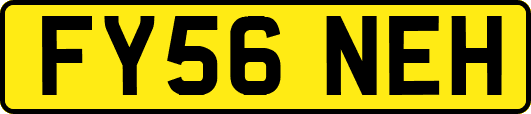 FY56 NEH